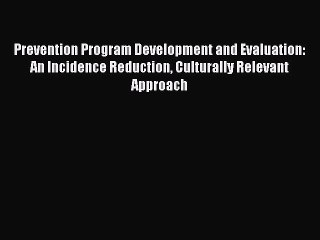 Prevention Program Development and Evaluation: An Incidence Reduction, Culturally Relevant Approach